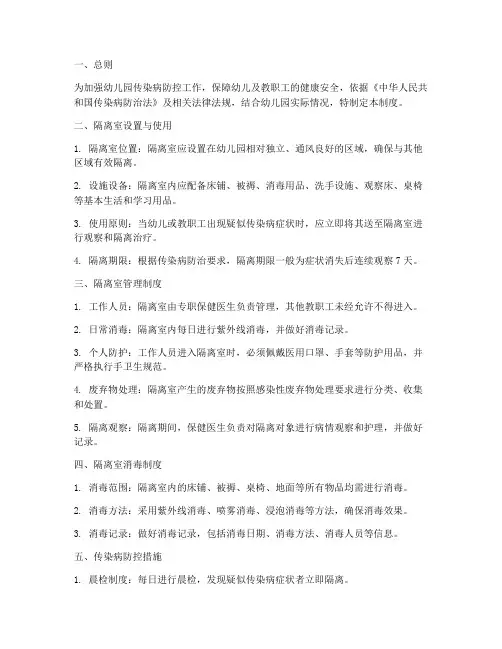 一、总则

为加强幼儿园传染病防控工作，保障幼儿及教职工的健康安全，依据《中华人民共和国传染病防治法》及相关法律法规，结合幼儿园实际情况，特制定本制度。

二、隔离室设置与使用

1. 隔离室位置：隔离室应设置在幼儿园相对独立、通风良好的区域，确保与其他区域有效隔离。

2. 设施设备：隔离室内应配备床铺、被褥、消毒用品、洗手设施、观察床、桌椅等基本生活和学习用品。

3. 使用原则：当幼儿或教职工出现疑似传染病症状时，应立即将其送至隔离室进行观察和隔离治疗。

4. 隔离期限：根据传染病防治要求，隔离期限一般为症状消失后连续观察 7 天。

三、隔离室管理制度

1. 工作人员：隔离室由专职保健医生负责管理，其他教职工未经允许不得进入。

2. 日常消毒：隔离室内每日进行紫外线消毒，并做好消毒记录。

3. 个人防护：工作人员进入隔离室时，必须佩戴医用口罩、手套等防护用品，并严格执行手卫生规范。

4. 废弃物处理：隔离室产生的废弃物按照感染性废弃物处理要求进行分类、收集和处置。

5. 隔离观察：隔离期间，保健医生负责对隔离对象进行病情观察和护理，并做好记录。

四、隔离室消毒制度

1. 消毒范围：隔离室内的床铺、被褥、桌椅、地面等所有物品均需进行消毒。

2. 消毒方法：采用紫外线消毒、喷雾消毒、浸泡消毒等方法，确保消毒效果。

3. 消毒记录：做好消毒记录，包括消毒日期、消毒方法、消毒人员等信息。

五、传染病防控措施

1. 晨检制度：每日进行晨检，发现疑似传染病症状者立即隔离。